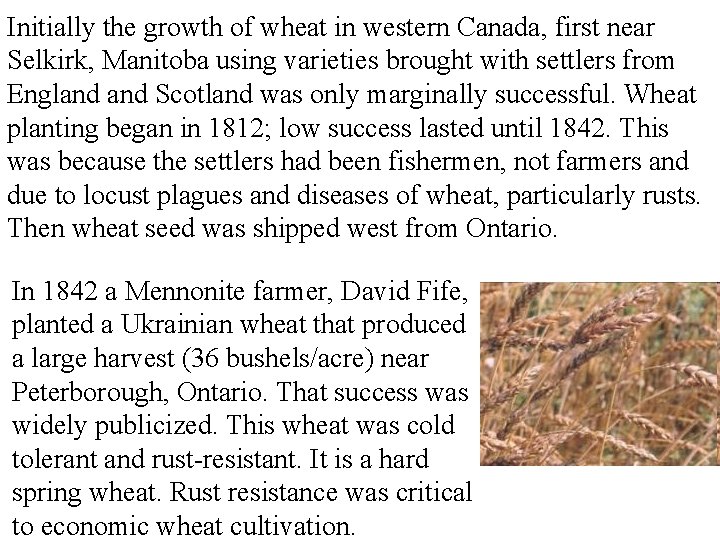 Initially the growth of wheat in western Canada, first near Selkirk, Manitoba using varieties brought with settlers from England and Scotland was only marginally successful. Wheat planting began in 1812; low success lasted until 1842. This was because the settlers had been fishermen, not farmers and due to locust plagues and diseases of wheat, particularly rusts. Then wheat seed was shipped west from Ontario.

In 1842 a Mennonite farmer, David Fife, planted a Ukrainian wheat that produced a large harvest (36 bushels/acre) near Peterborough, Ontario. That success was widely publicized. This wheat was cold tolerant and rust-resistant. It is a hard spring wheat. Rust resistance was critical to economic wheat cultivation.